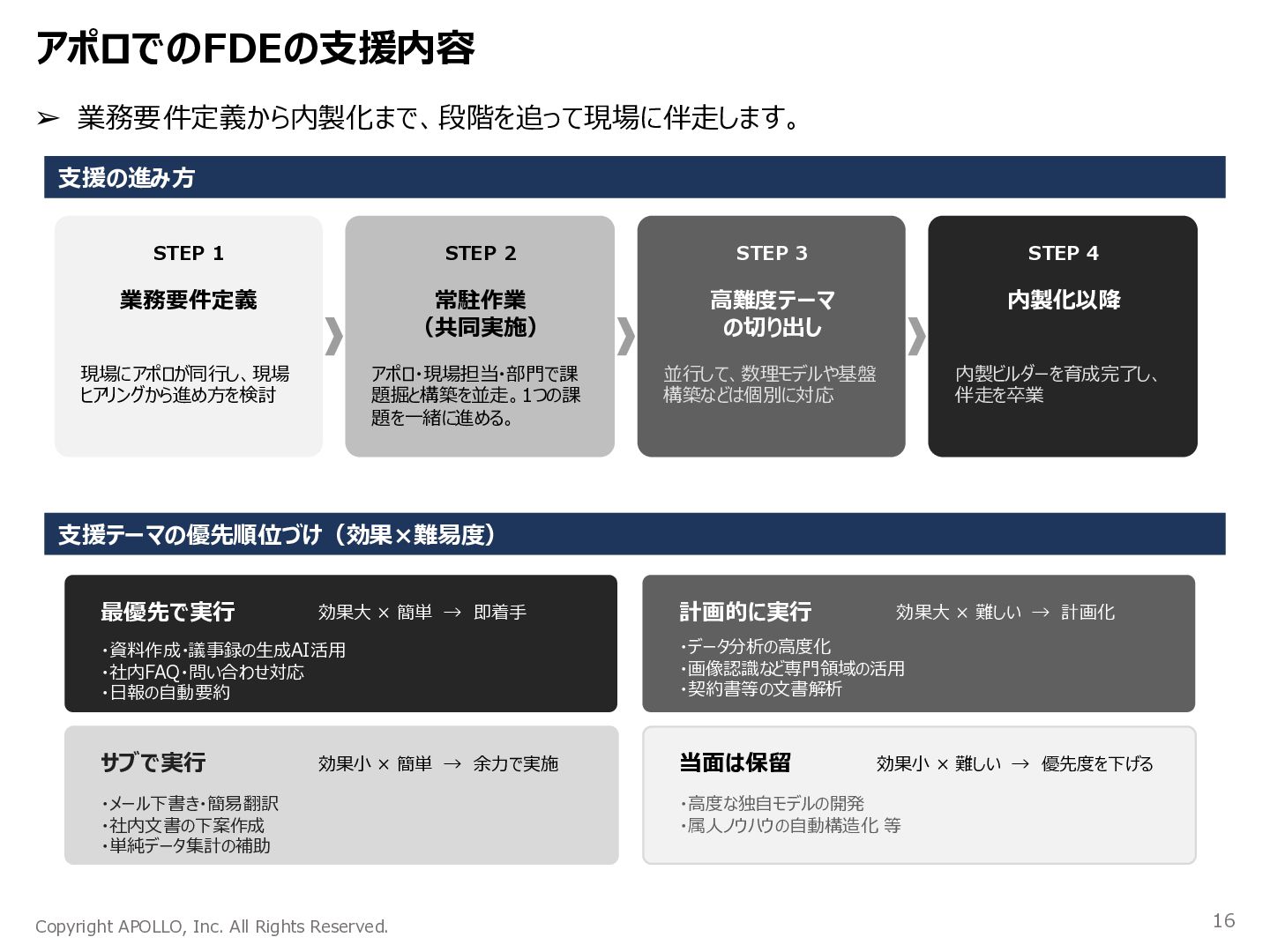 アポロでのFDEの支援内容

➢ 業務要件定義から内製化まで、段階を追って現場に伴走します。

支援の進み方

STEP 1
業務要件定義
現場にアポロが同行し、現場ヒアリングから進め方を検討

STEP 2
常駐作業
（共同実施）
アポロ・現場担当・部門で課題掘と構築を並走。1つの課題を一緒に進める。

STEP 3
高難度テーマ
の切り出し
並行して、数理モデルや基盤構築などは個別に対応

STEP 4
内製化以降
内製ビルダーを育成完了し、伴走を卒業

支援テーマの優先順位づけ（効果×難易度）

最優先で実行　効果大 × 簡単 → 即着手
・資料作成・議事録の生成AI活用
・社内FAQ・問い合わせ対応
・日報の自動要約

計画的に実行　効果大 × 難しい → 計画化
・データ分析の高度化
・画像認識など専門領域の活用
・契約書等の文書解析

サブで実行　効果小 × 簡単 → 余力で実施
・メール下書き・簡易翻訳
・社内文書の下案作成
・単純データ集計の補助

当面は保留　効果小 × 難しい → 優先度を下げる
・高度な独自モデルの開発
・属人ノウハウの自動構造化 等

Copyright APOLLO, Inc. All Rights Reserved.
16